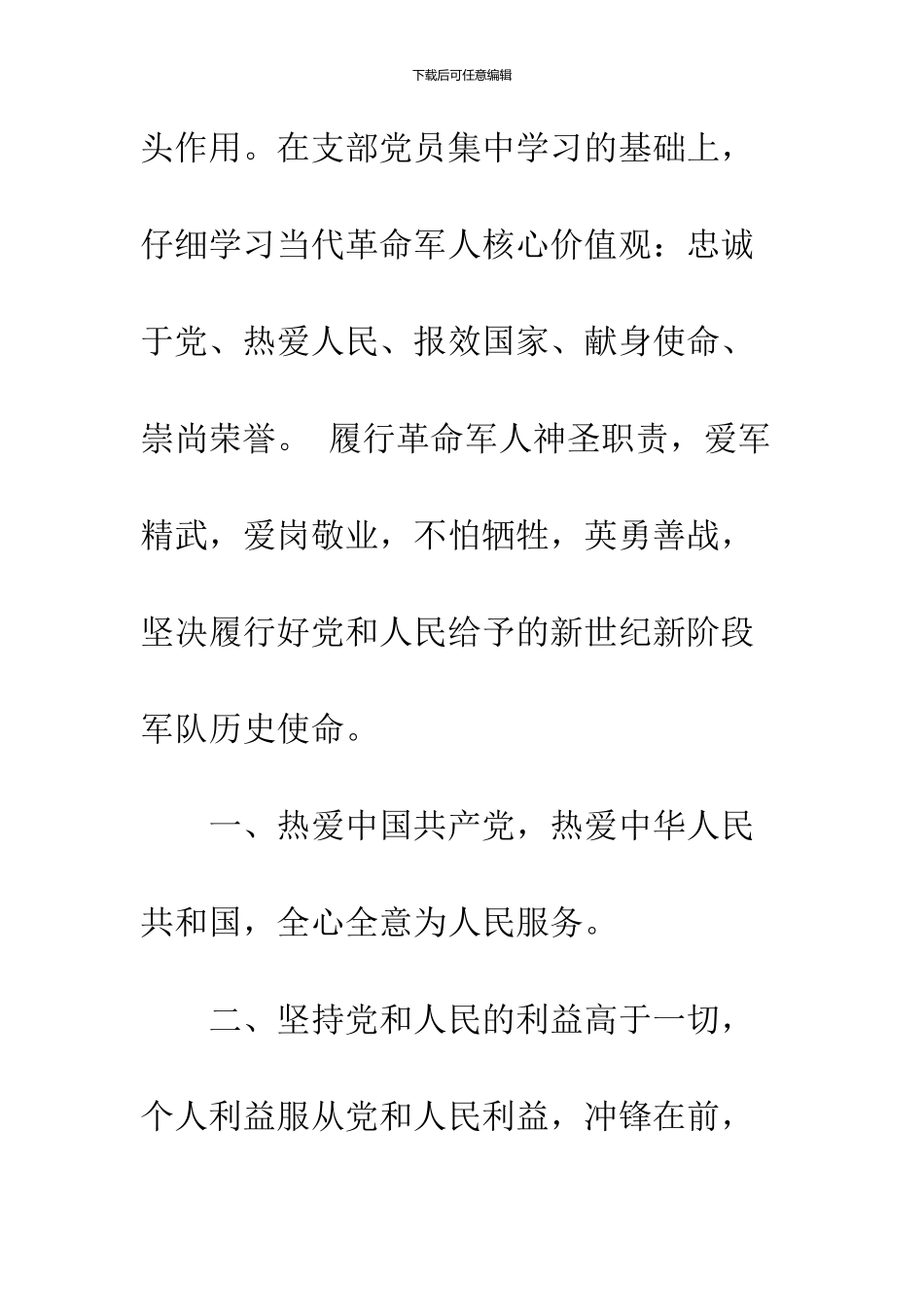 下载后可任意编辑

头作用。在支部党员集中学习的基础上，仔细学习当代革命军人核心价值观：忠诚于党、热爱人民、报效国家、献身使命、崇尚荣誉。 履行革命军人神圣职责，爱军精武，爱岗敬业，不怕牺牲，英勇善战，坚决履行好党和人民给予的新世纪新阶段军队历史使命。

一、热爱中国共产党，热爱中华人民共和国，全心全意为人民服务。

二、坚持党和人民的利益高于一切，个人利益服从党和人民利益，冲锋在前，